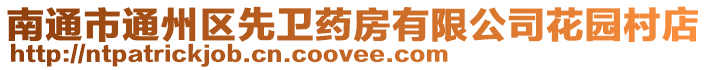 南通市通州区先卫药房有限公司花园村店
http://ntpatrickjob.cn.coovee.com